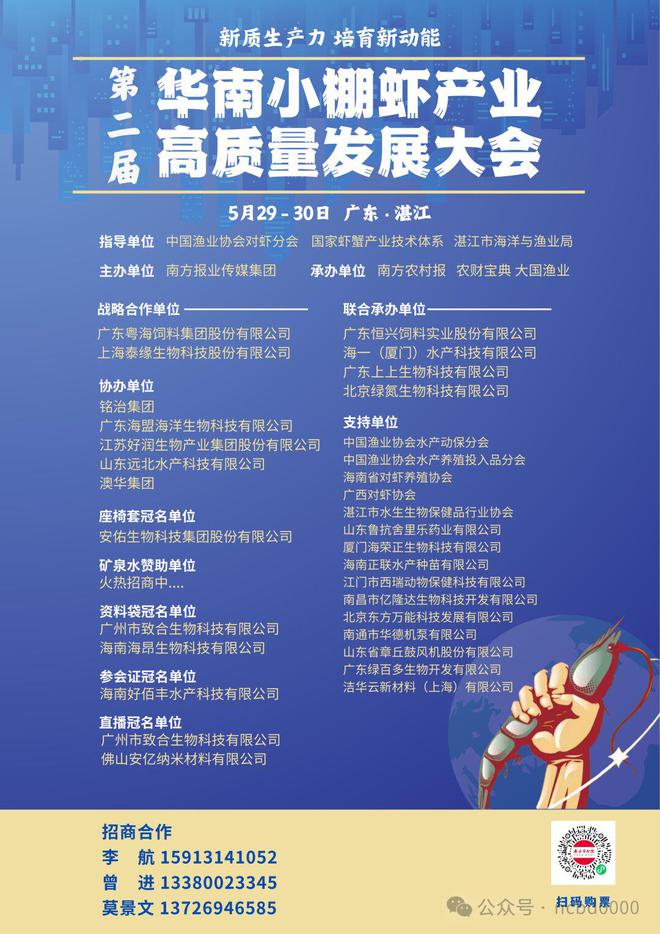 新质生产力 培育新动能

第二届 华南小棚虾产业高质量发展大会

5月29－30日 广东·湛江

指导单位 中国渔业协会对虾分会 国家虾蟹产业技术体系 湛江市海洋与渔业局

主办单位 南方报业传媒集团 承办单位 南方农村报 农财宝典 大国渔业

战略合作单位
广东粤海饲料集团股份有限公司
上海泰缘生物科技股份有限公司

协办单位
铭治集团
广东海盟海洋生物科技有限公司
江苏好润生物产业集团股份有限公司
山东远北水产科技有限公司
澳华集团

座椅套冠名单位
安佑生物科技集团股份有限公司

矿泉水赞助单位
火热招商中....

资料袋冠名单位
广州市致合生物科技有限公司
海南海昂生物科技有限公司

参会证冠名单位
海南好佰丰水产科技有限公司

直播冠名单位
广州市致合生物科技有限公司
佛山安亿纳米材料有限公司

联合承办单位
广东恒兴饲料实业股份有限公司
海一（厦门）水产科技有限公司
广东上上生物科技有限公司
北京绿氮生物科技有限公司

支持单位
中国渔业协会水产动保分会
中国渔业协会水产养殖投入品分会
海南省对虾养殖协会
广西对虾协会
湛江市水生生物保健品行业协会
山东鲁抗舍里乐药业有限公司
厦门海荣正生物科技有限公司
海南正联水产种苗有限公司
江门市西瑞动物保健科技有限公司
南昌市亿隆达生物科技开发有限公司
北京东方万能科技发展有限公司
南通市华德机泵有限公司
山东省章丘鼓风机股份有限公司
广东绿百多生物开发有限公司
洁华云新材料（上海）有限公司

招商合作
李 航 15913141052
曾 进 13380023345
莫景文 13726946585

扫码购票

公众号 · ncbd0000